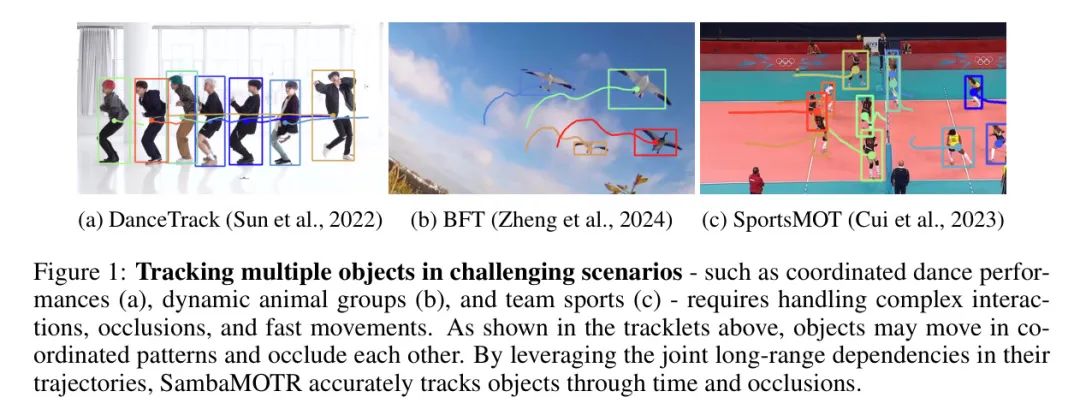 (a) DanceTrack (Sun et al., 2022)

(b) BFT (Zheng et al., 2024)

(c) SportsMOT (Cui et al., 2023)

Figure 1: Tracking multiple objects in challenging scenarios - such as coordinated dance performances (a), dynamic animal groups (b), and team sports (c) - requires handling complex interactions, occlusions, and fast movements. As shown in the tracklets above, objects may move in coordinated patterns and occlude each other. By leveraging the joint long-range dependencies in their trajectories, SambaMOTR accurately tracks objects through time and occlusions.